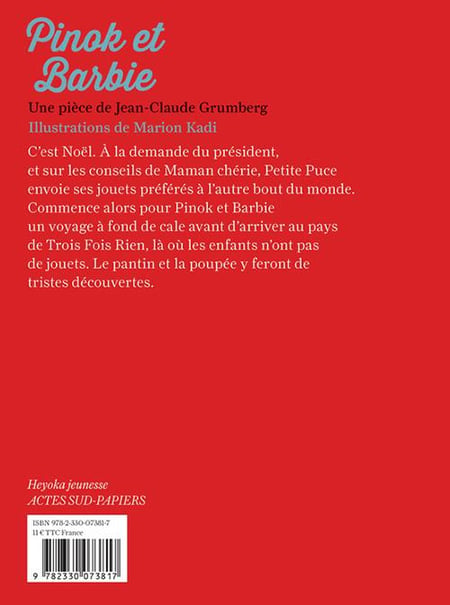 Pinok et Barbie

Une pièce de Jean-Claude Grumberg
Illustrations de Marion Kadi

C'est Noël. À la demande du président, et sur les conseils de Maman chérie, Petite Puce envoie ses jouets préférés à l'autre bout du monde. Commence alors pour Pinok et Barbie un voyage à fond de cale avant d'arriver au pays de Trois Fois Rien, là où les enfants n'ont pas de jouets. Le pantin et la poupée y feront de tristes découvertes.

Heyoka jeunesse
ACTES SUD-PAPIERS

ISBN 978-2-330-07381-7
11 € TTC France

9 782330 073817